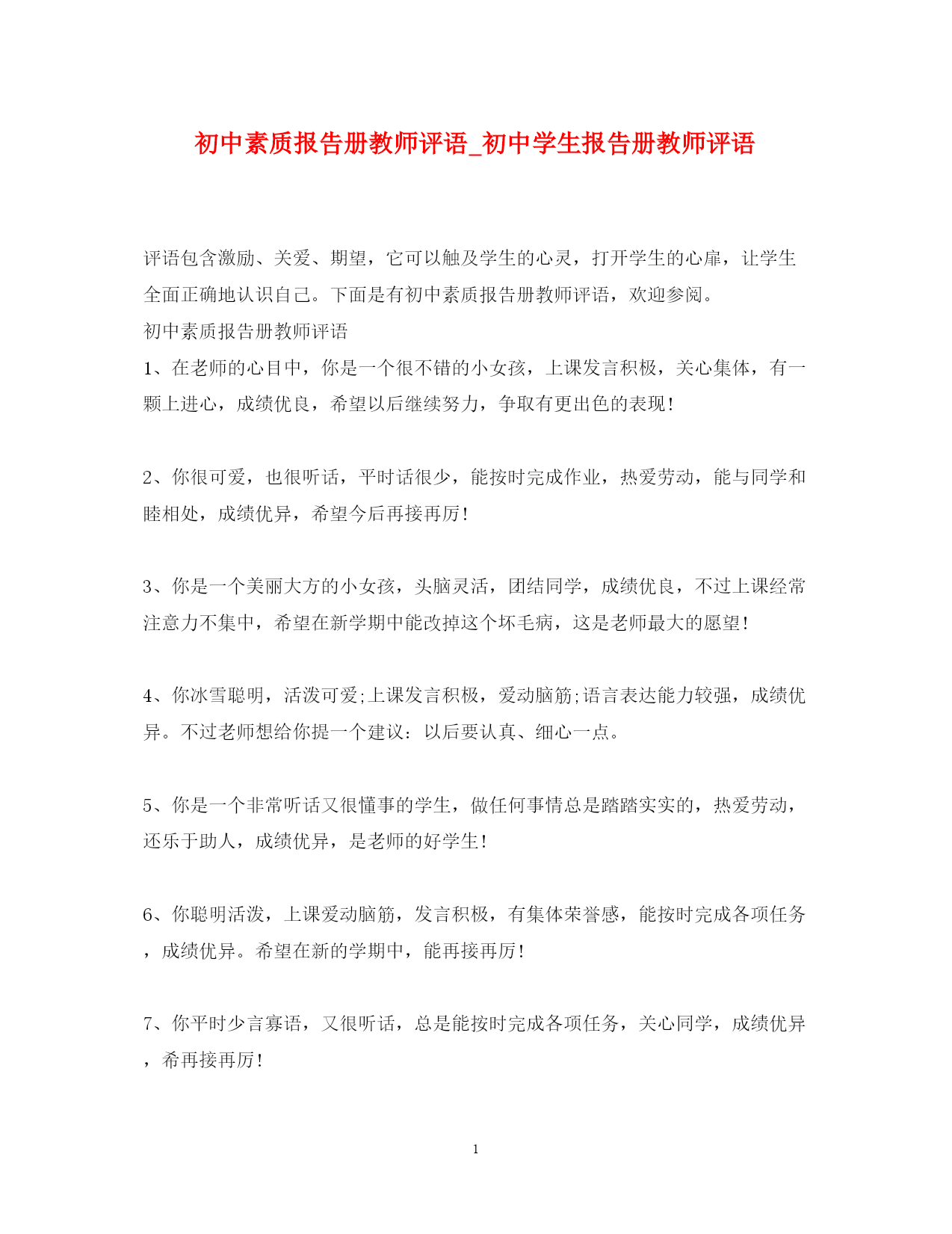 初中素质报告册教师评语_初中学生报告册教师评语

评语包含激励、关爱、期望，它可以触及学生的心灵，打开学生的心扉，让学生全面正确地认识自己。下面是有初中素质报告册教师评语，欢迎参阅。

初中素质报告册教师评语

1、在老师的心目中，你是一个很不错的小女孩，上课发言积极，关心集体，有一颗上进心，成绩优良，希望以后继续努力，争取有更出色的表现！

2、你很可爱，也很听话，平时话很少，能按时完成作业，热爱劳动，能与同学和睦相处，成绩优异，希望今后再接再厉！

3、你是一个美丽大方的小女孩，头脑灵活，团结同学，成绩优良，不过上课经常注意力不集中，希望在新学期中能改掉这个坏毛病，这是老师最大的愿望！

4、你冰雪聪明，活泼可爱;上课发言积极，爱动脑筋;语言表达能力较强，成绩优异。不过老师想给你提一个建议：以后要认真、细心一点。

5、你是一个非常听话又很懂事的学生，做任何事情总是踏踏实实的，热爱劳动，还乐于助人，成绩优异，是老师的好学生！

6、你聪明活泼，上课爱动脑筋，发言积极，有集体荣誉感，能按时完成各项任务，成绩优异。希望在新的学期中，能再接再厉！

7、你平时少言寡语，又很听话，总是能按时完成各项任务，关心同学，成绩优异，希再接再厉！

1